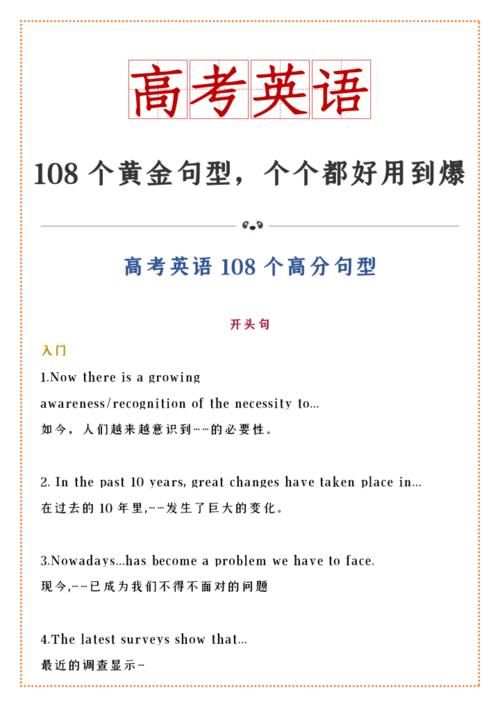 高考英语

108 个黄金句型，个个都好用到爆

高考英语 108 个高分句型

开头句

入门

1.Now there is a growing awareness/recognition of the necessity to...
如今，人们越来越意识到--的必要性。

2. In the past 10 years, great changes have taken place in...
在过去的 10 年里,--发生了巨大的变化。

3.Nowadays...has become a problem we have to face.
现今,--已成为我们不得不面对的问题

4.The latest surveys show that...
最近的调查显示-